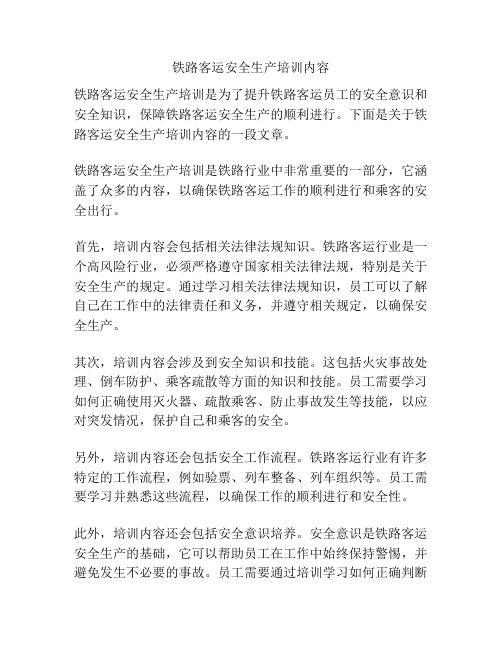 铁路客运安全生产培训内容

铁路客运安全生产培训是为了提升铁路客运员工的安全意识和安全知识，保障铁路客运安全生产的顺利进行。下面是关于铁路客运安全生产培训内容的一段文章。

铁路客运安全生产培训是铁路行业中非常重要的一部分，它涵盖了众多的内容，以确保铁路客运工作的顺利进行和乘客的安全出行。

首先，培训内容会包括相关法律法规知识。铁路客运行业是一个高风险行业，必须严格遵守国家相关法律法规，特别是关于安全生产的规定。通过学习相关法律法规知识，员工可以了解自己在工作中的法律责任和义务，并遵守相关规定，以确保安全生产。

其次，培训内容会涉及到安全知识和技能。这包括火灾事故处理、倒车防护、乘客疏散等方面的知识和技能。员工需要学习如何正确使用灭火器、疏散乘客、防止事故发生等技能，以应对突发情况，保护自己和乘客的安全。

另外，培训内容还会包括安全工作流程。铁路客运行业有许多特定的工作流程，例如验票、列车整备、列车组织等。员工需要学习并熟悉这些流程，以确保工作的顺利进行和安全性。

此外，培训内容还会包括安全意识培养。安全意识是铁路客运安全生产的基础，它可以帮助员工在工作中始终保持警惕，并避免发生不必要的事故。员工需要通过培训学习如何正确判断